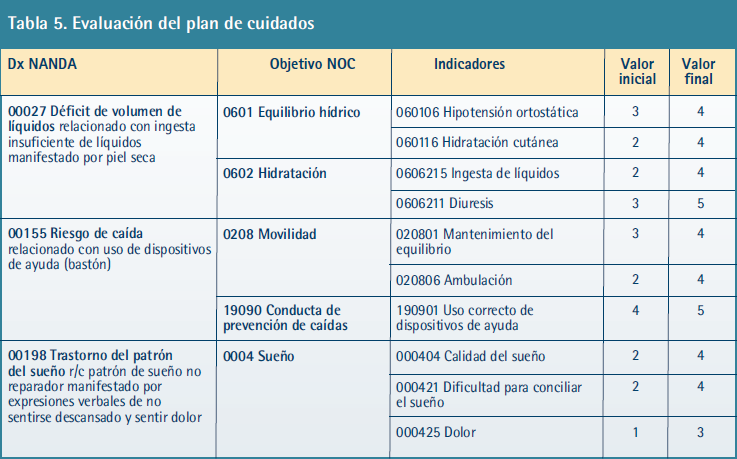 Tabla 5. Evaluación del plan de cuidados

| Dx NANDA | Objetivo NOC | Indicadores | Valor inicial | Valor final |
|---|---|---|---|---|
| 00027 Déficit de volumen de líquidos relacionado con ingesta insuficiente de líquidos manifestado por piel seca | 0601 Equilibrio hídrico | 060106 Hipotensión ortostática | 3 | 4 |
| | | 060116 Hidratación cutánea | 2 | 4 |
| | 0602 Hidratación | 0606215 Ingesta de líquidos | 2 | 4 |
| | | 0606211 Diuresis | 3 | 5 |
| 00155 Riesgo de caída relacionado con uso de dispositivos de ayuda (bastón) | 0208 Movilidad | 020801 Mantenimiento del equilibrio | 3 | 4 |
| | | 020806 Ambulación | 2 | 4 |
| | 19090 Conducta de prevención de caídas | 190901 Uso correcto de dispositivos de ayuda | 4 | 5 |
| 00198 Trastorno del patrón del sueño r/c patrón de sueño no reparador manifestado por expresiones verbales de no sentirse descansado y sentir dolor | 0004 Sueño | 000404 Calidad del sueño | 2 | 4 |
| | | 000421 Dificultad para conciliar el sueño | 2 | 4 |
| | | 000425 Dolor | 1 | 3 |